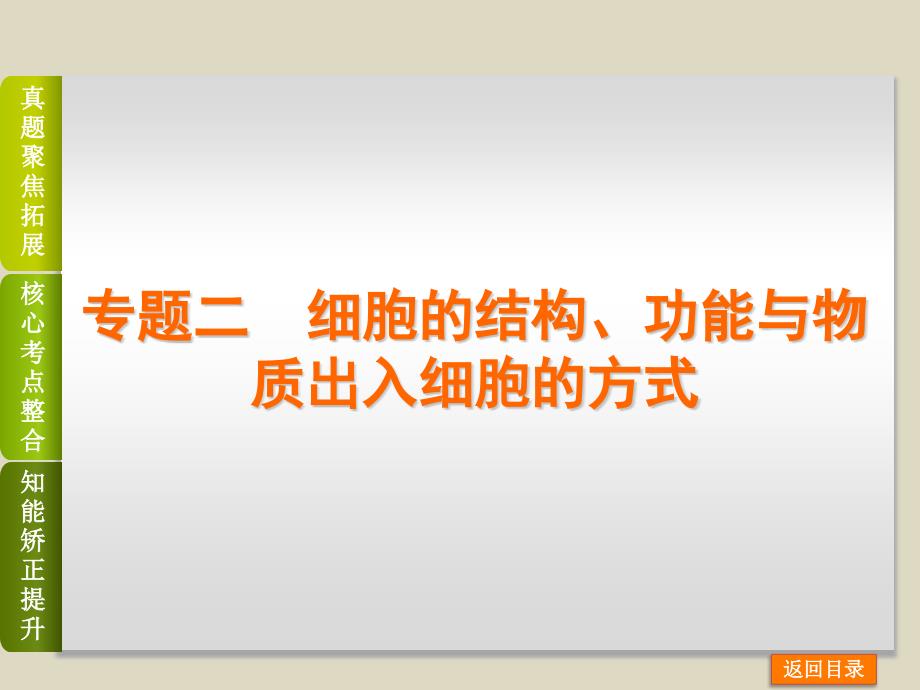 真题聚焦拓展

核心考点整合

知能矫正提升

专题二　细胞的结构、功能与物质出入细胞的方式

返回目录